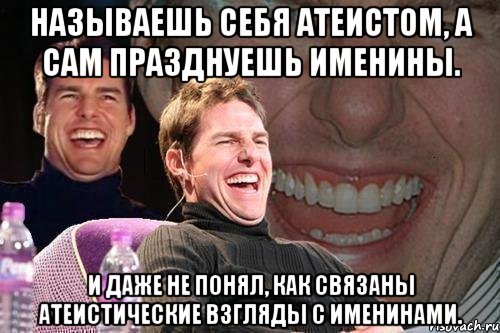 НАЗЫВАЕШЬ СЕБЯ АТЕИСТОМ, А САМ ПРАЗДНУЕШЬ ИМЕНИНЫ.

И ДАЖЕ НЕ ПОНЯЛ, КАК СВЯЗАНЫ АТЕИСТИЧЕСКИЕ ВЗГЛЯДЫ С ИМЕНИНАМИ.

risovach.ru